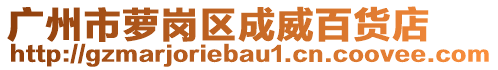 广州市萝岗区成威百货店
http://gzmarjoriebau1.cn.coovee.com